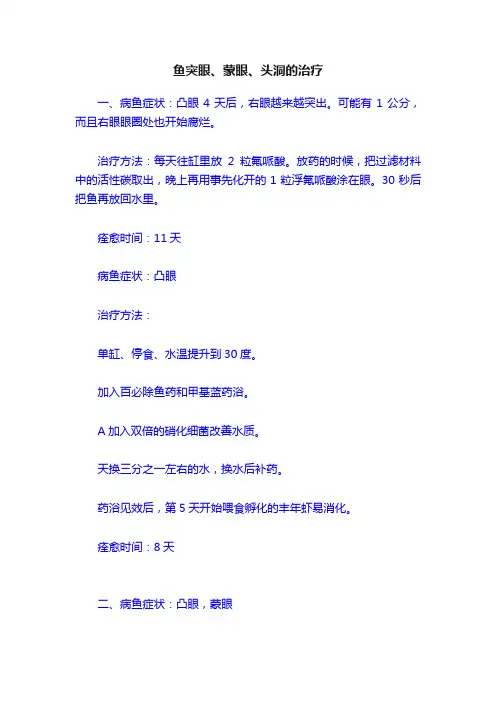 鱼突眼、蒙眼、头洞的治疗

一、病鱼症状：凸眼 4 天后，右眼越来越突出。可能有 1 公分，而且右眼眼圈处也开始腐烂。

治疗方法：每天往缸里放 2 粒氟哌酸。放药的时候，把过滤材料中的活性碳取出，晚上再用事先化开的 1 粒浮氟哌酸涂在眼。30 秒后把鱼再放回水里。

痊愈时间：11 天

病鱼症状：凸眼

治疗方法：

单缸、停食、水温提升到 30 度。

加入百必除鱼药和甲基蓝药浴。

A 加入双倍的硝化细菌改善水质。

天换三分之一左右的水，换水后补药。

药浴见效后，第 5 天开始喂食孵化的丰年虾易消化。

痊愈时间：8 天

二、病鱼症状：凸眼，蒙眼